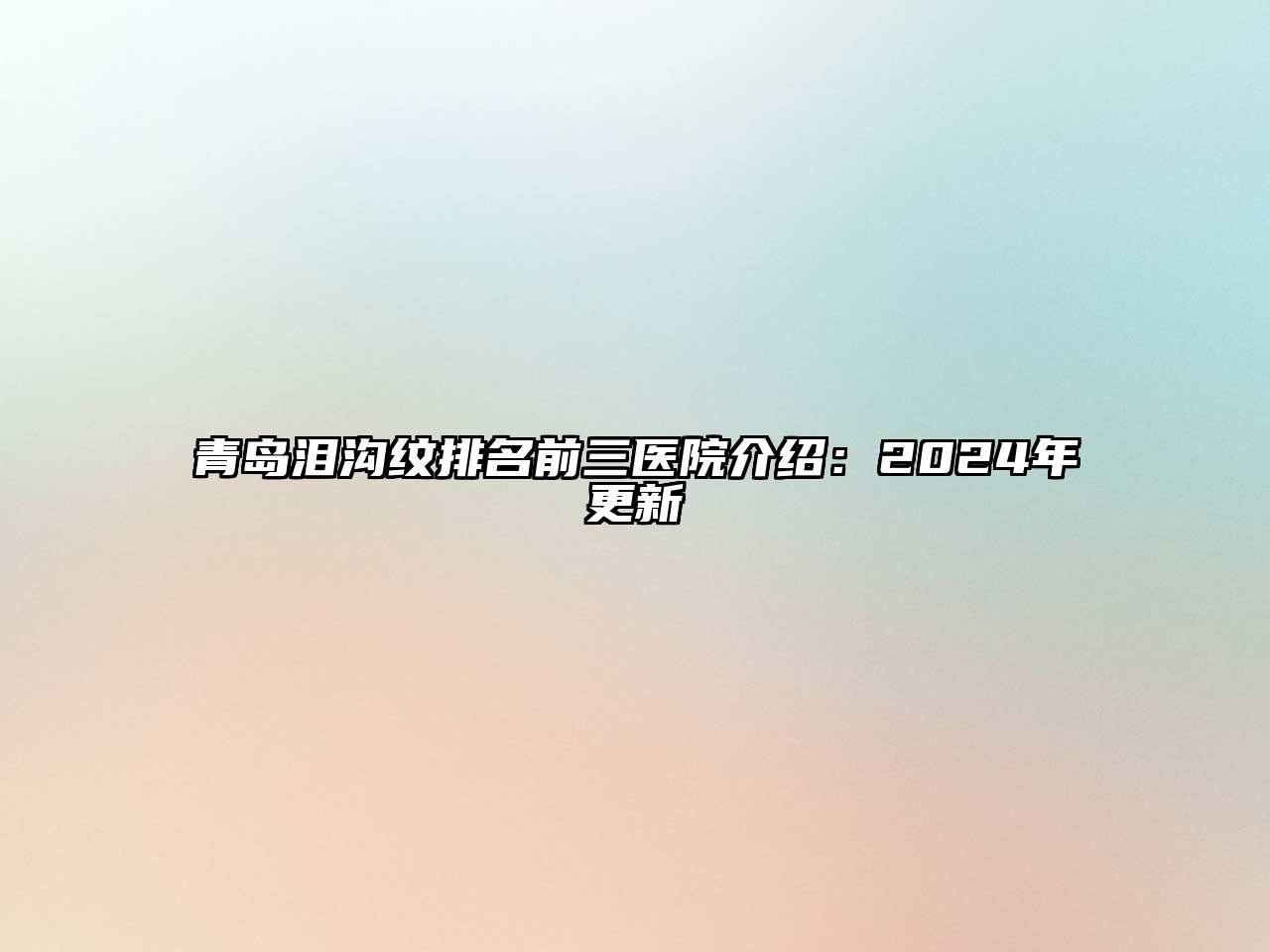 青岛泪沟纹排名前三医院介绍：2024年更新